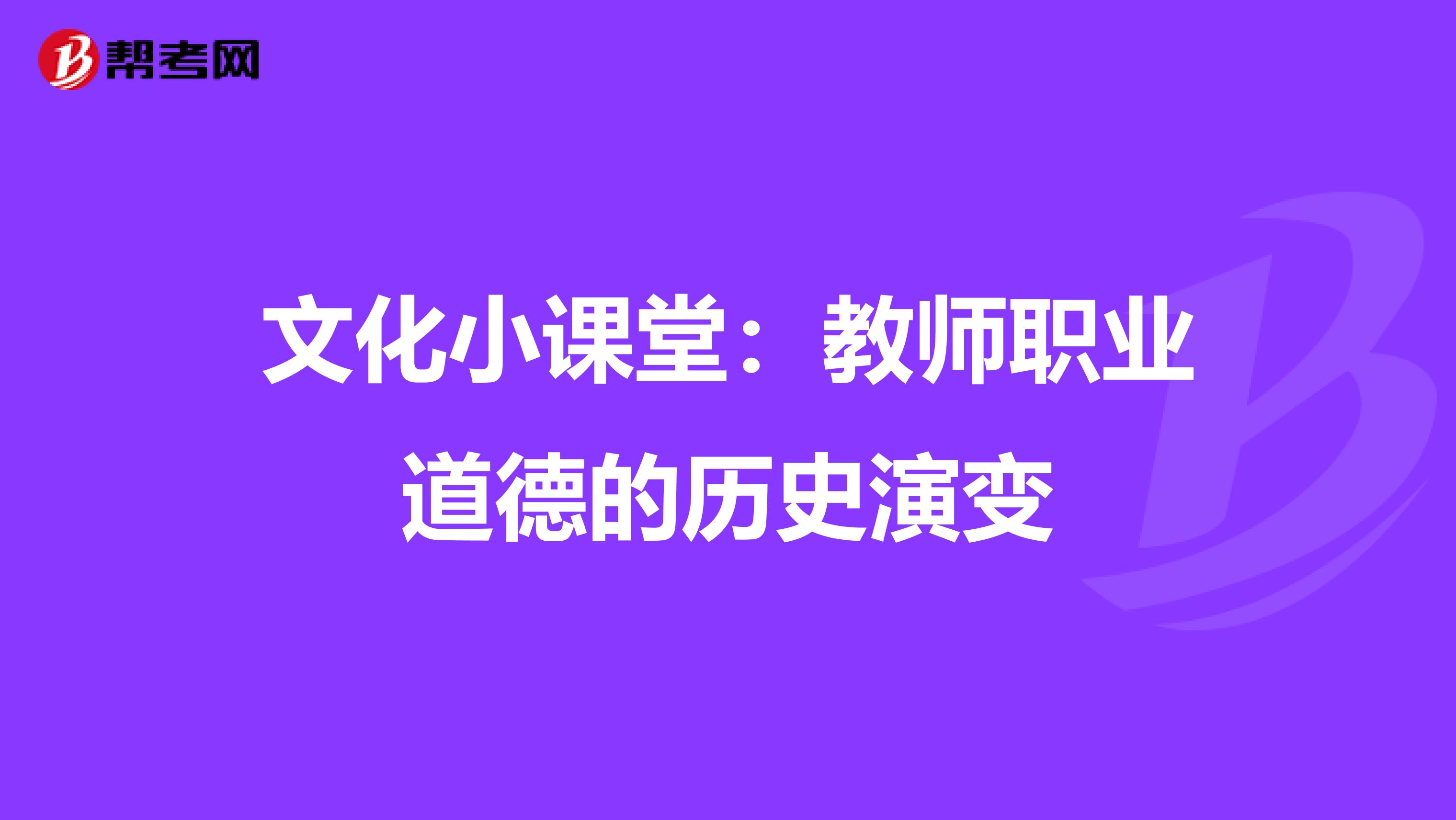 帮考网

文化小课堂：教师职业道德的历史演变